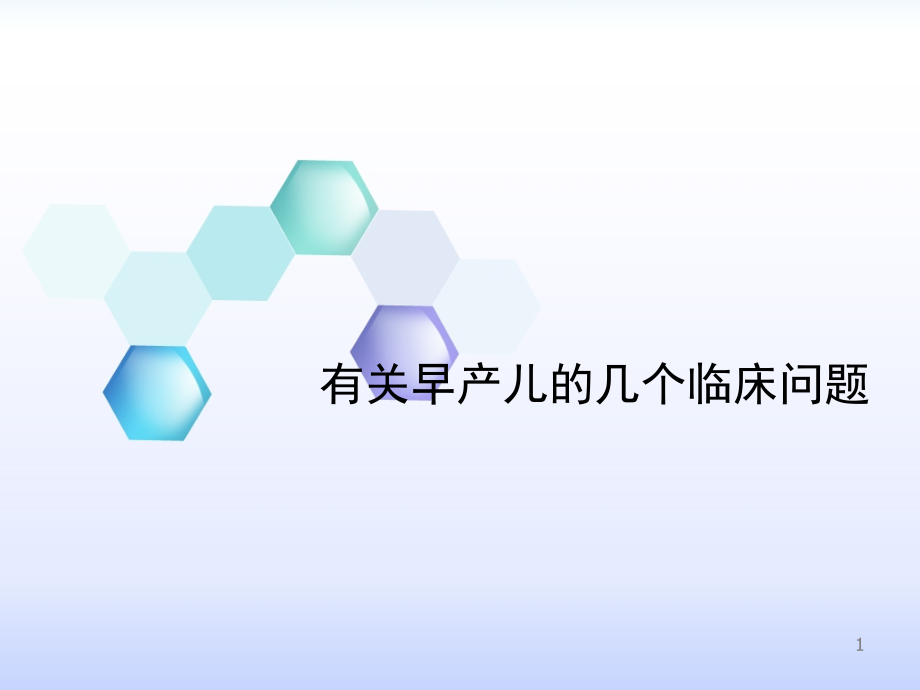 有关早产儿的几个临床问题

1